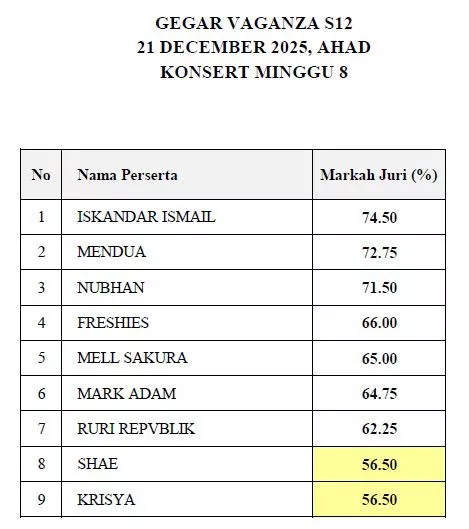 GEGAR VAGANZA S12
21 DECEMBER 2025, AHAD
KONSERT MINGGU 8

| No | Nama Perserta | Markah Juri (%) |
|---|---|---|
| 1 | ISKANDAR ISMAIL | 74.50 |
| 2 | MENDUA | 72.75 |
| 3 | NUBHAN | 71.50 |
| 4 | FRESHIES | 66.00 |
| 5 | MELL SAKURA | 65.00 |
| 6 | MARK ADAM | 64.75 |
| 7 | RURI REPVBLIK | 62.25 |
| 8 | SHAE | 56.50 |
| 9 | KRISYA | 56.50 |